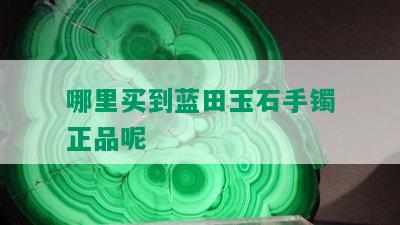 哪里买到蓝田玉石手镯正品呢